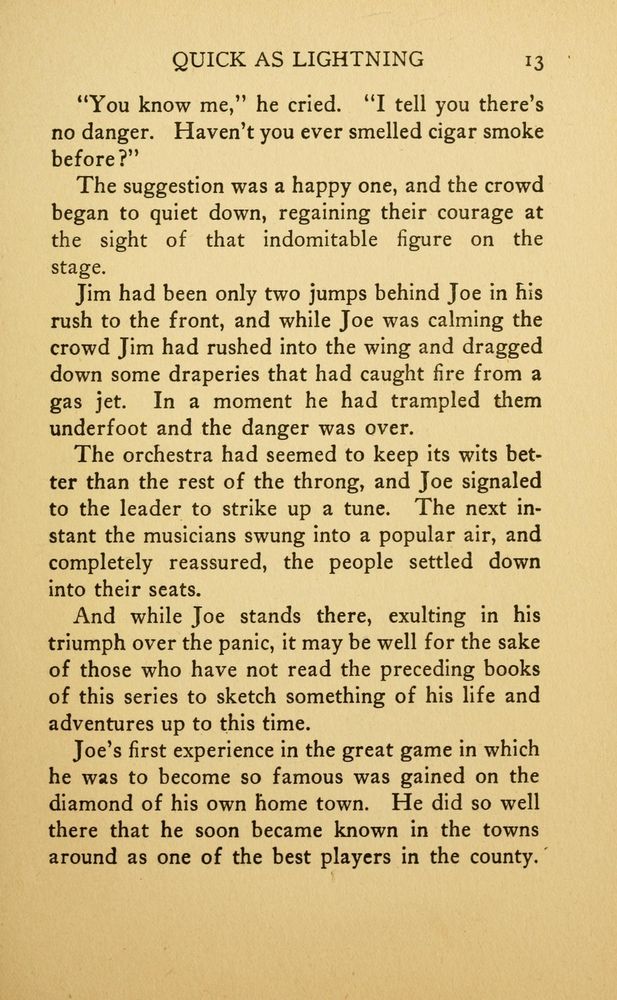 QUICK AS LIGHTNING 13

"You know me," he cried. "I tell you there's no danger. Haven't you ever smelled cigar smoke before?"

The suggestion was a happy one, and the crowd began to quiet down, regaining their courage at the sight of that indomitable figure on the stage.

Jim had been only two jumps behind Joe in his rush to the front, and while Joe was calming the crowd Jim had rushed into the wing and dragged down some draperies that had caught fire from a gas jet. In a moment he had trampled them underfoot and the danger was over.

The orchestra had seemed to keep its wits better than the rest of the throng, and Joe signaled to the leader to strike up a tune. The next instant the musicians swung into a popular air, and completely reassured, the people settled down into their seats.

And while Joe stands there, exulting in his triumph over the panic, it may be well for the sake of those who have not read the preceding books of this series to sketch something of his life and adventures up to this time.

Joe's first experience in the great game in which he was to become so famous was gained on the diamond of his own home town. He did so well there that he soon became known in the towns around as one of the best players in the county.